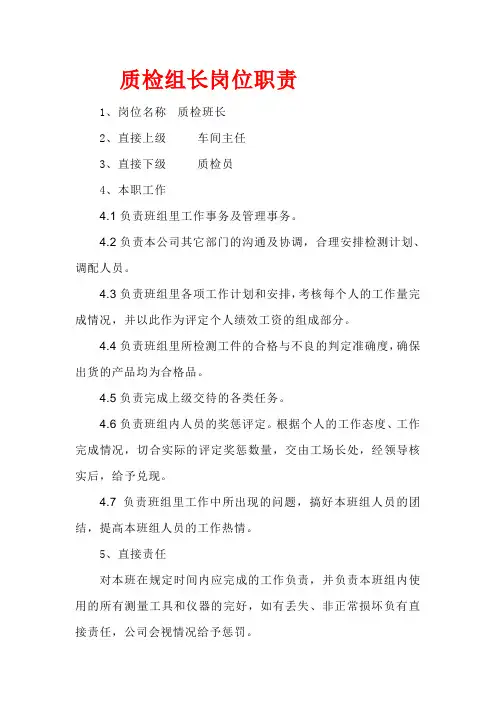 质检组长岗位职责

1、岗位名称　质检班长

2、直接上级　　车间主任

3、直接下级　　质检员

4、本职工作

4.1 负责班组里工作事务及管理事务。

4.2 负责本公司其它部门的沟通及协调，合理安排检测计划、调配人员。

4.3 负责班组里各项工作计划和安排，考核每个人的工作量完成情况，并以此作为评定个人绩效工资的组成部分。

4.4 负责班组里所检测工件的合格与不良的判定准确度，确保出货的产品均为合格品。

4.5 负责完成上级交待的各类任务。

4.6 负责班组内人员的奖惩评定。根据个人的工作态度、工作完成情况，切合实际的评定奖惩数量，交由工场长处，经领导核实后，给予兑现。

4.7 负责班组里工作中所出现的问题，搞好本班组人员的团结，提高本班组人员的工作热情。

5、直接责任

对本班在规定时间内应完成的工作负责，并负责本班组内使用的所有测量工具和仪器的完好，如有丢失、非正常损坏负有直接责任，公司会视情况给予惩罚。